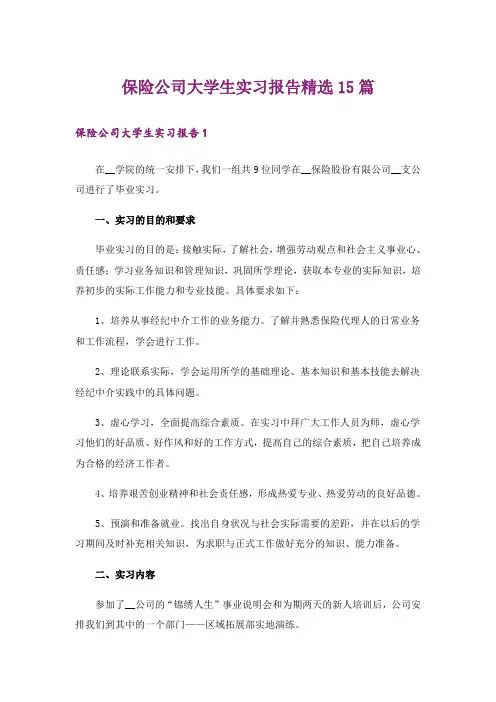 保险公司大学生实习报告精选15篇

保险公司大学生实习报告1

在__学院的统一安排下，我们一组共9位同学在__保险股份有限公司__支公司进行了毕业实习。

一、实习的目的和要求

毕业实习的目的是：接触实际，了解社会，增强劳动观点和社会主义事业心、责任感；学习业务知识和管理知识，巩固所学理论，获取本专业的实际知识，培养初步的实际工作能力和专业技能。具体要求如下：

1、培养从事经纪中介工作的业务能力。了解并熟悉保险代理人的日常业务和工作流程，学会进行工作。

2、理论联系实际，学会运用所学的基础理论、基本知识和基本技能去解决经纪中介实践中的具体问题。

3、虚心学习，全面提高综合素质。在实习中拜广大工作人员为师，虚心学习他们的好品质、好作风和好的工作方式，提高自己的综合素质，把自己培养成为合格的经济工作者。

4、培养艰苦创业精神和社会责任感，形成热爱专业、热爱劳动的良好品德。

5、预演和准备就业。找出自身状况与社会实际需要的差距，并在以后的学习期间及时补充相关知识，为求职与正式工作做好充分的知识、能力准备。

二、实习内容

参加了__公司的“锦绣人生”事业说明会和为期两天的新人培训后，公司安排我们到其中的一个部门——区域拓展部实地演练。